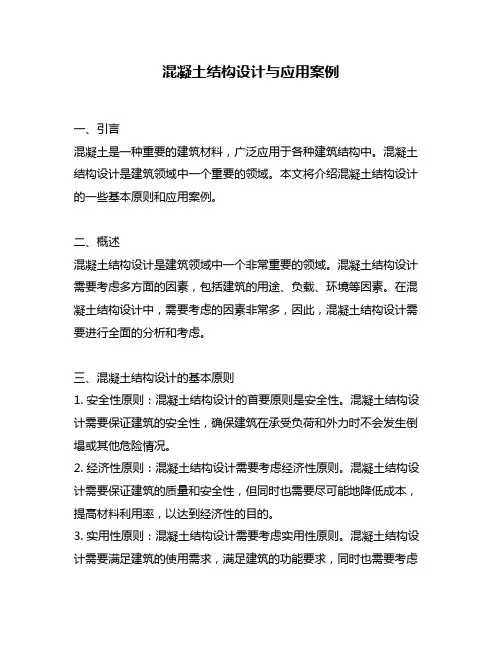 混凝土结构设计与应用案例

一、引言
混凝土是一种重要的建筑材料，广泛应用于各种建筑结构中。混凝土结构设计是建筑领域中一个重要的领域。本文将介绍混凝土结构设计的一些基本原则和应用案例。

二、概述
混凝土结构设计是建筑领域中一个非常重要的领域。混凝土结构设计需要考虑多方面的因素，包括建筑的用途、负载、环境等因素。在混凝土结构设计中，需要考虑的因素非常多，因此，混凝土结构设计需要进行全面的分析和考虑。

三、混凝土结构设计的基本原则
1. 安全性原则：混凝土结构设计的首要原则是安全性。混凝土结构设计需要保证建筑的安全性，确保建筑在承受负荷和外力时不会发生倒塌或其他危险情况。
2. 经济性原则：混凝土结构设计需要考虑经济性原则。混凝土结构设计需要保证建筑的质量和安全性，但同时也需要尽可能地降低成本，提高材料利用率，以达到经济性的目的。
3. 实用性原则：混凝土结构设计需要考虑实用性原则。混凝土结构设计需要满足建筑的使用需求，满足建筑的功能要求，同时也需要考虑